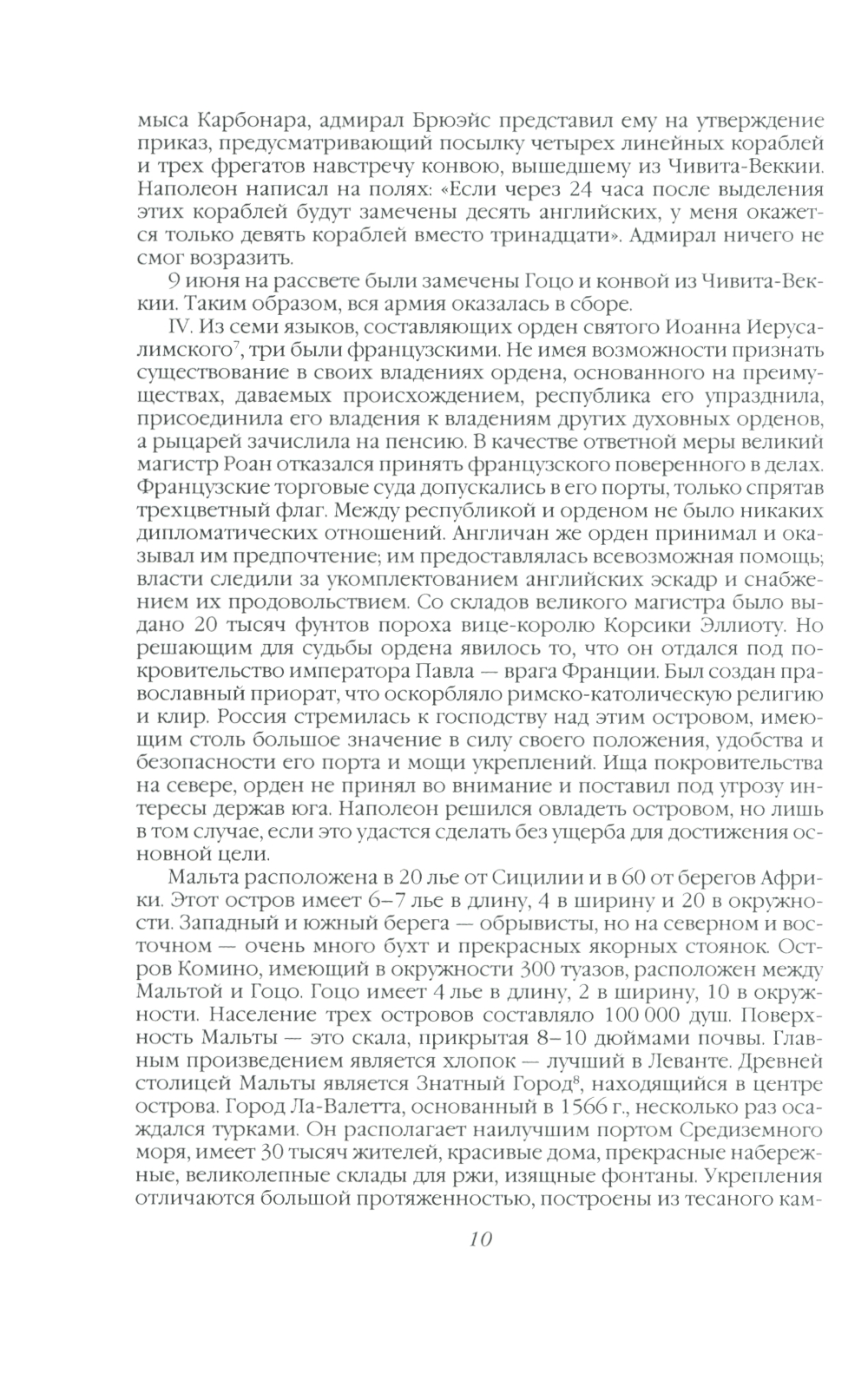 мыса Карбонара, адмирал Брюэйс представил ему на утверждение приказ, предусматривающий посылку четырех линейных кораблей и трех фрегатов навстречу конвою, вышедшему из Чивита-Веккии. Наполеон написал на полях: «Если через 24 часа после выделения этих кораблей будут замечены десять английских, у меня окажется только девять кораблей вместо тринадцати». Адмирал ничего не смог возразить.

9 июня на рассвете были замечены Гоцо и конвой из Чивита-Веккии. Таким образом, вся армия оказалась в сборе.

IV. Из семи языков, составляющих орден святого Иоанна Иерусалимского$^7$, три были французскими. Не имея возможности признать существование в своих владениях ордена, основанного на преимуществах, даваемых происхождением, республика его упразднила, присоединила его владения к владениям других духовных орденов, а рыцарей зачислила на пенсию. В качестве ответной меры великий магистр Роан отказался принять французского поверенного в делах. Французские торговые суда допускались в его порты, только спрятав трехцветный флаг. Между республикой и орденом не было никаких дипломатических отношений. Англичан же орден принимал и оказывал им предпочтение; им предоставлялась всевозможная помощь; власти следили за укомплектованием английских эскадр и снабжением их продовольствием. Со складов великого магистра было выдано 20 тысяч фунтов пороха вице-королю Корсики Эллиоту. Но решающим для судьбы ордена явилось то, что он отдался под покровительство императора Павла — врага Франции. Был создан православный приорат, что оскорбляло римско-католическую религию и клир. Россия стремилась к господству над этим островом, имеющим столь большое значение в силу своего положения, удобства и безопасности его порта и мощи укреплений. Ища покровительства на севере, орден не принял во внимание и поставил под угрозу интересы держав юга. Наполеон решился овладеть островом, но лишь в том случае, если это удастся сделать без ущерба для достижения основной цели.

Мальта расположена в 20 лье от Сицилии и в 60 от берегов Африки. Этот остров имеет 6–7 лье в длину, 4 в ширину и 20 в окружности. Западный и южный берега — обрывисты, но на северном и восточном — очень много бухт и прекрасных якорных стоянок. Остров Комино, имеющий в окружности 300 туазов, расположен между Мальтой и Гоцо. Гоцо имеет 4 лье в длину, 2 в ширину, 10 в окружности. Население трех островов составляло 100 000 душ. Поверхность Мальты — это скала, прикрытая 8–10 дюймами почвы. Главным произведением является хлопок — лучший в Леванте. Древней столицей Мальты является Знатный Город$^8$, находящийся в центре острова. Город Ла-Валетта, основанный в 1566 г., несколько раз осаждался турками. Он располагает наилучшим портом Средиземного моря, имеет 30 тысяч жителей, красивые дома, прекрасные набережные, великолепные склады для ржи, изящные фонтаны. Укрепления отличаются большой протяженностью, построены из тесаного кам-

10